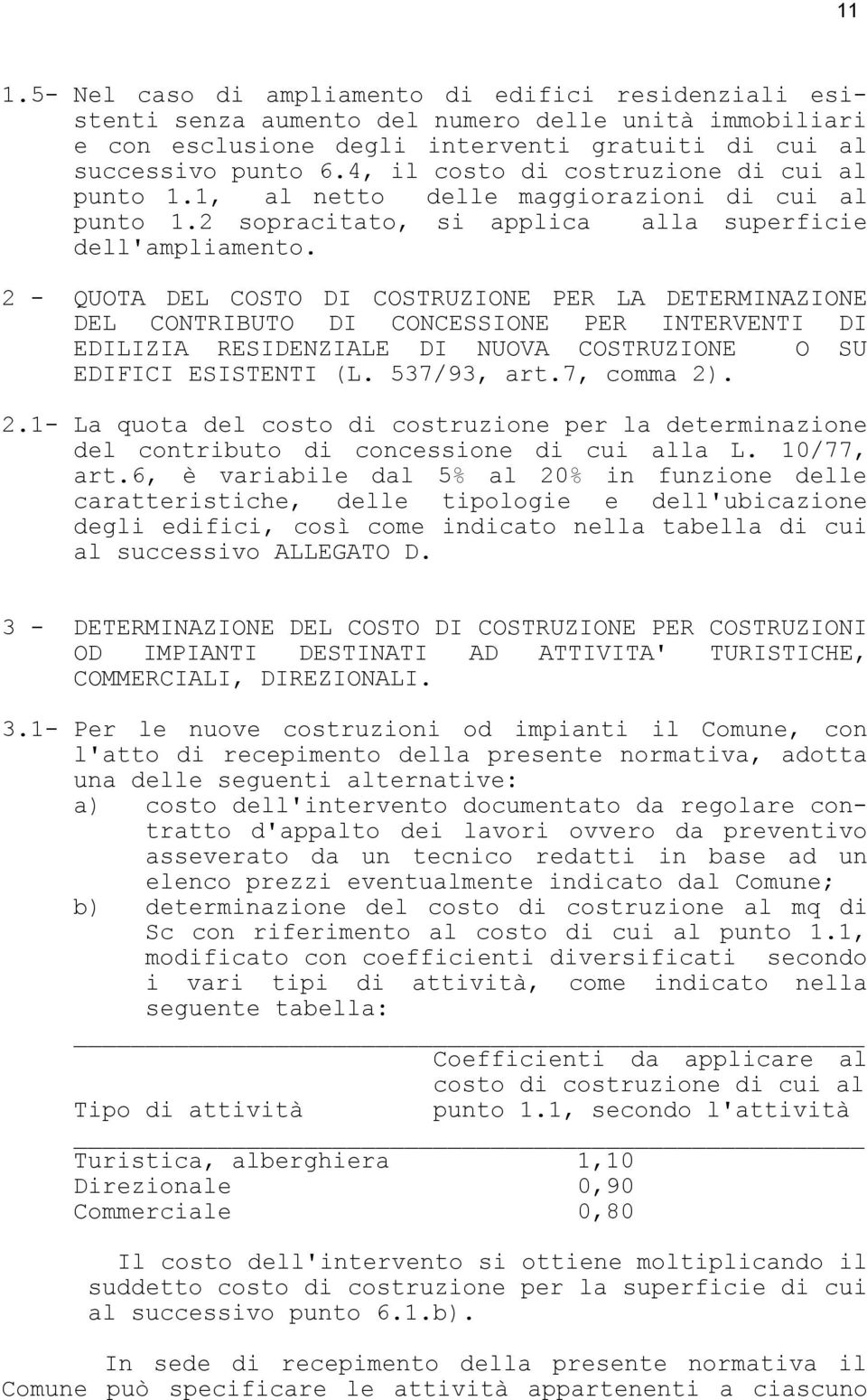 11

1.5- Nel caso di ampliamento di edifici residenziali esistenti senza aumento del numero delle unità immobiliari e con esclusione degli interventi gratuiti di cui al successivo punto 6.4, il costo di costruzione di cui al punto 1.1, al netto delle maggiorazioni di cui al punto 1.2 sopracitato, si applica alla superficie dell'ampliamento.

2 - QUOTA DEL COSTO DI COSTRUZIONE PER LA DETERMINAZIONE DEL CONTRIBUTO DI CONCESSIONE PER INTERVENTI DI EDILIZIA RESIDENZIALE DI NUOVA COSTRUZIONE O SU EDIFICI ESISTENTI (L. 537/93, art.7, comma 2).

2.1- La quota del costo di costruzione per la determinazione del contributo di concessione di cui alla L. 10/77, art.6, è variabile dal 5% al 20% in funzione delle caratteristiche, delle tipologie e dell'ubicazione degli edifici, così come indicato nella tabella di cui al successivo ALLEGATO D.

3 - DETERMINAZIONE DEL COSTO DI COSTRUZIONE PER COSTRUZIONI OD IMPIANTI DESTINATI AD ATTIVITA' TURISTICHE, COMMERCIALI, DIREZIONALI.

3.1- Per le nuove costruzioni od impianti il Comune, con l'atto di recepimento della presente normativa, adotta una delle seguenti alternative:
a) costo dell'intervento documentato da regolare contratto d'appalto dei lavori ovvero da preventivo asseverato da un tecnico redatti in base ad un elenco prezzi eventualmente indicato dal Comune;
b) determinazione del costo di costruzione al mq di Sc con riferimento al costo di cui al punto 1.1, modificato con coefficienti diversificati secondo i vari tipi di attività, come indicato nella seguente tabella:

| Tipo di attività | Coefficienti da applicare al costo di costruzione di cui al punto 1.1, secondo l'attività |
|---|---|
| Turistica, alberghiera | 1,10 |
| Direzionale | 0,90 |
| Commerciale | 0,80 |

Il costo dell'intervento si ottiene moltiplicando il suddetto costo di costruzione per la superficie di cui al successivo punto 6.1.b).

In sede di recepimento della presente normativa il Comune può specificare le attività appartenenti a ciascuno